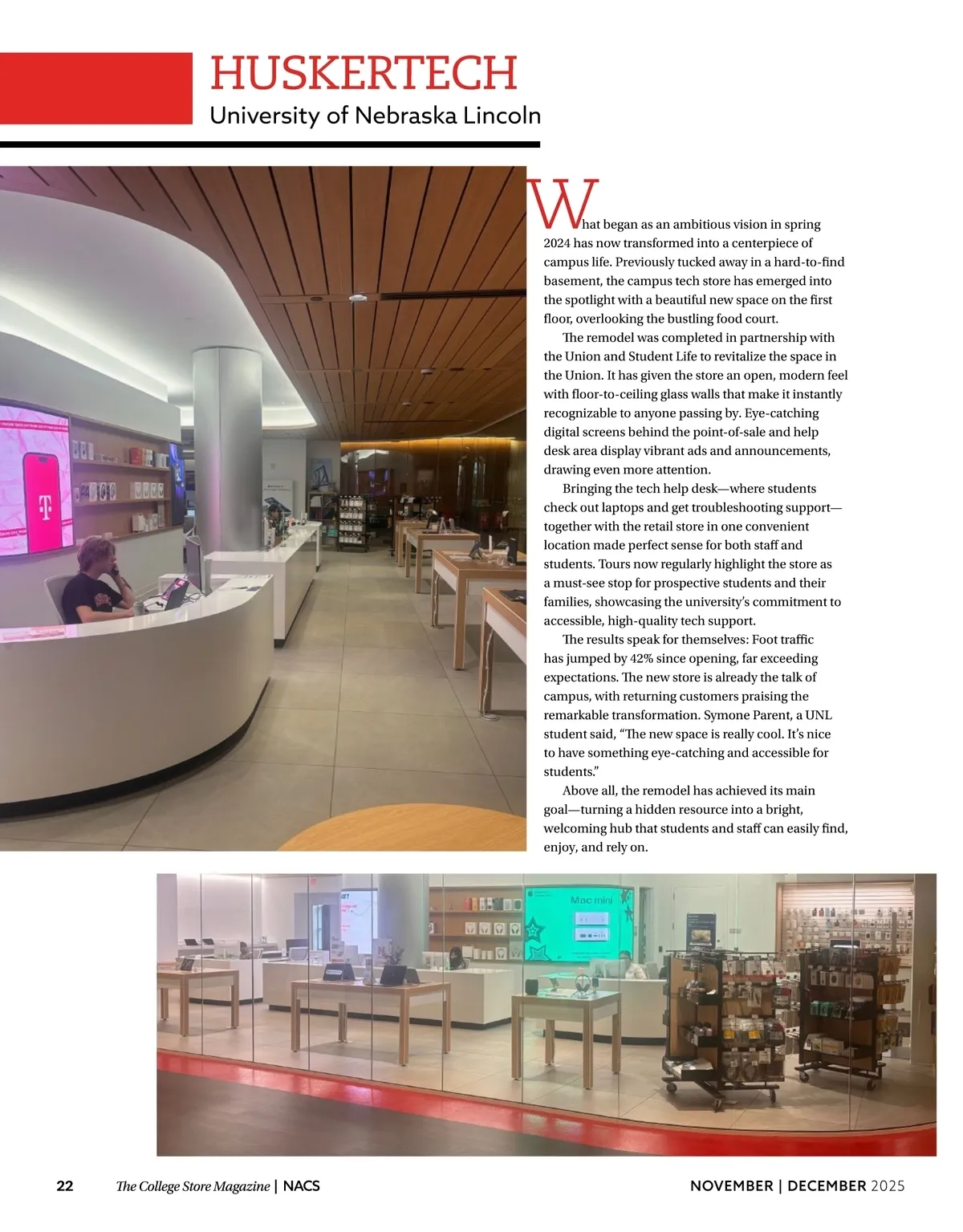 HUSKERTECH
University of Nebraska Lincoln

What began as an ambitious vision in spring 2024 has now transformed into a centerpiece of campus life. Previously tucked away in a hard-to-find basement, the campus tech store has emerged into the spotlight with a beautiful new space on the first floor, overlooking the bustling food court.

The remodel was completed in partnership with the Union and Student Life to revitalize the space in the Union. It has given the store an open, modern feel with floor-to-ceiling glass walls that make it instantly recognizable to anyone passing by. Eye-catching digital screens behind the point-of-sale and help desk area display vibrant ads and announcements, drawing even more attention.

Bringing the tech help desk—where students check out laptops and get troubleshooting support—together with the retail store in one convenient location made perfect sense for both staff and students. Tours now regularly highlight the store as a must-see stop for prospective students and their families, showcasing the university's commitment to accessible, high-quality tech support.

The results speak for themselves: Foot traffic has jumped by 42% since opening, far exceeding expectations. The new store is already the talk of campus, with returning customers praising the remarkable transformation. Symone Parent, a UNL student said, "The new space is really cool. It's nice to have something eye-catching and accessible for students."

Above all, the remodel has achieved its main goal—turning a hidden resource into a bright, welcoming hub that students and staff can easily find, enjoy, and rely on.

Mac mini

22 The College Store Magazine | NACS NOVEMBER | DECEMBER 2025